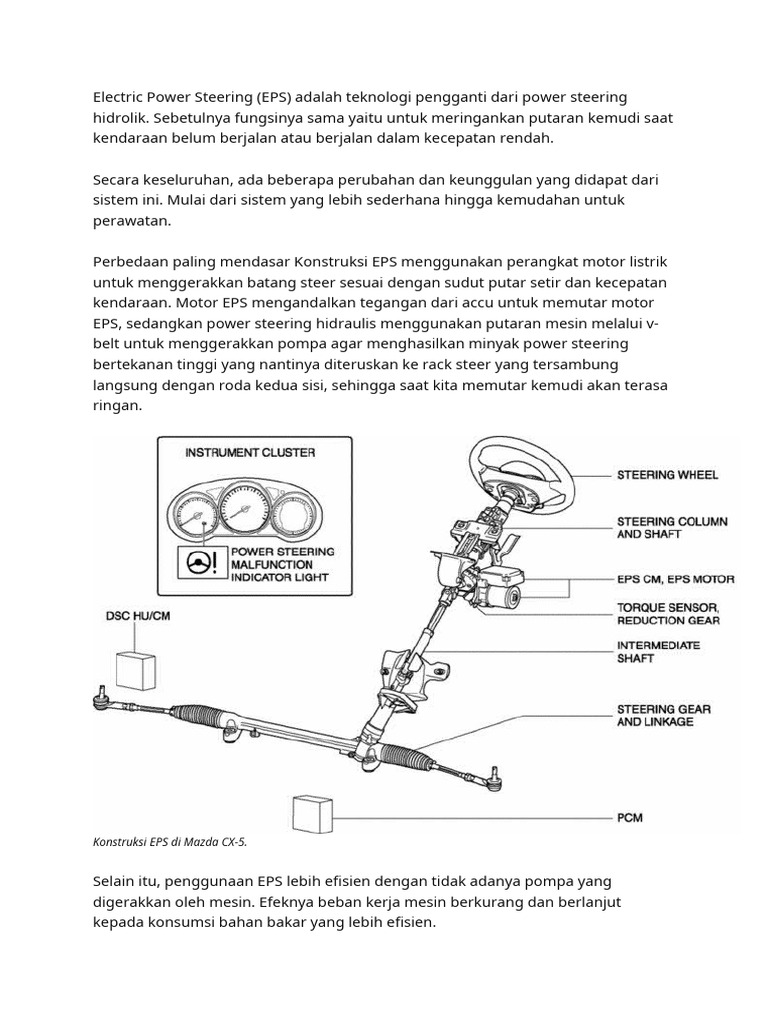 Electric Power Steering (EPS) adalah teknologi pengganti dari power steering hidrolik. Sebetulnya fungsinya sama yaitu untuk meringankan putaran kemudi saat kendaraan belum berjalan atau berjalan dalam kecepatan rendah.

Secara keseluruhan, ada beberapa perubahan dan keunggulan yang didapat dari sistem ini. Mulai dari sistem yang lebih sederhana hingga kemudahan untuk perawatan.

Perbedaan paling mendasar Konstruksi EPS menggunakan perangkat motor listrik untuk menggerakkan batang steer sesuai dengan sudut putar setir dan kecepatan kendaraan. Motor EPS mengandalkan tegangan dari accu untuk memutar motor EPS, sedangkan power steering hidraulis menggunakan putaran mesin melalui v-belt untuk menggerakkan pompa agar menghasilkan minyak power steering bertekanan tinggi yang nantinya diteruskan ke rack steer yang tersambung langsung dengan roda kedua sisi, sehingga saat kita memutar kemudi akan terasa ringan.

INSTRUMENT CLUSTER

POWER STEERING MALFUNCTION INDICATOR LIGHT

DSC HU/CM

STEERING WHEEL

STEERING COLUMN AND SHAFT

EPS CM, EPS MOTOR

TORQUE SENSOR, REDUCTION GEAR

INTERMEDIATE SHAFT

STEERING GEAR AND LINKAGE

PCM

Konstruksi EPS di Mazda CX-5.

Selain itu, penggunaan EPS lebih efisien dengan tidak adanya pompa yang digerakkan oleh mesin. Efeknya beban kerja mesin berkurang dan berlanjut kepada konsumsi bahan bakar yang lebih efisien.